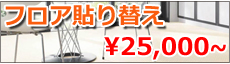 フロア貼り替え
¥25,000~